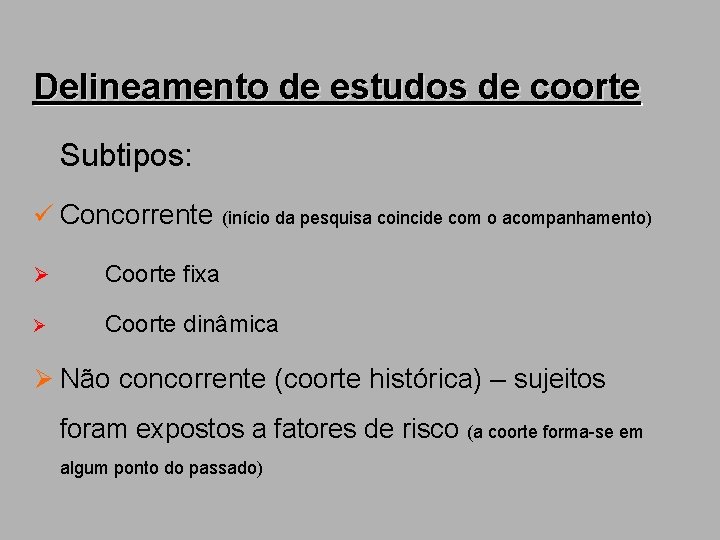 Delineamento de estudos de coorte

Subtipos:

✓ Concorrente (início da pesquisa coincide com o acompanhamento)

➢ Coorte fixa

➢ Coorte dinâmica

➢ Não concorrente (coorte histórica) – sujeitos foram expostos a fatores de risco (a coorte forma-se em algum ponto do passado)